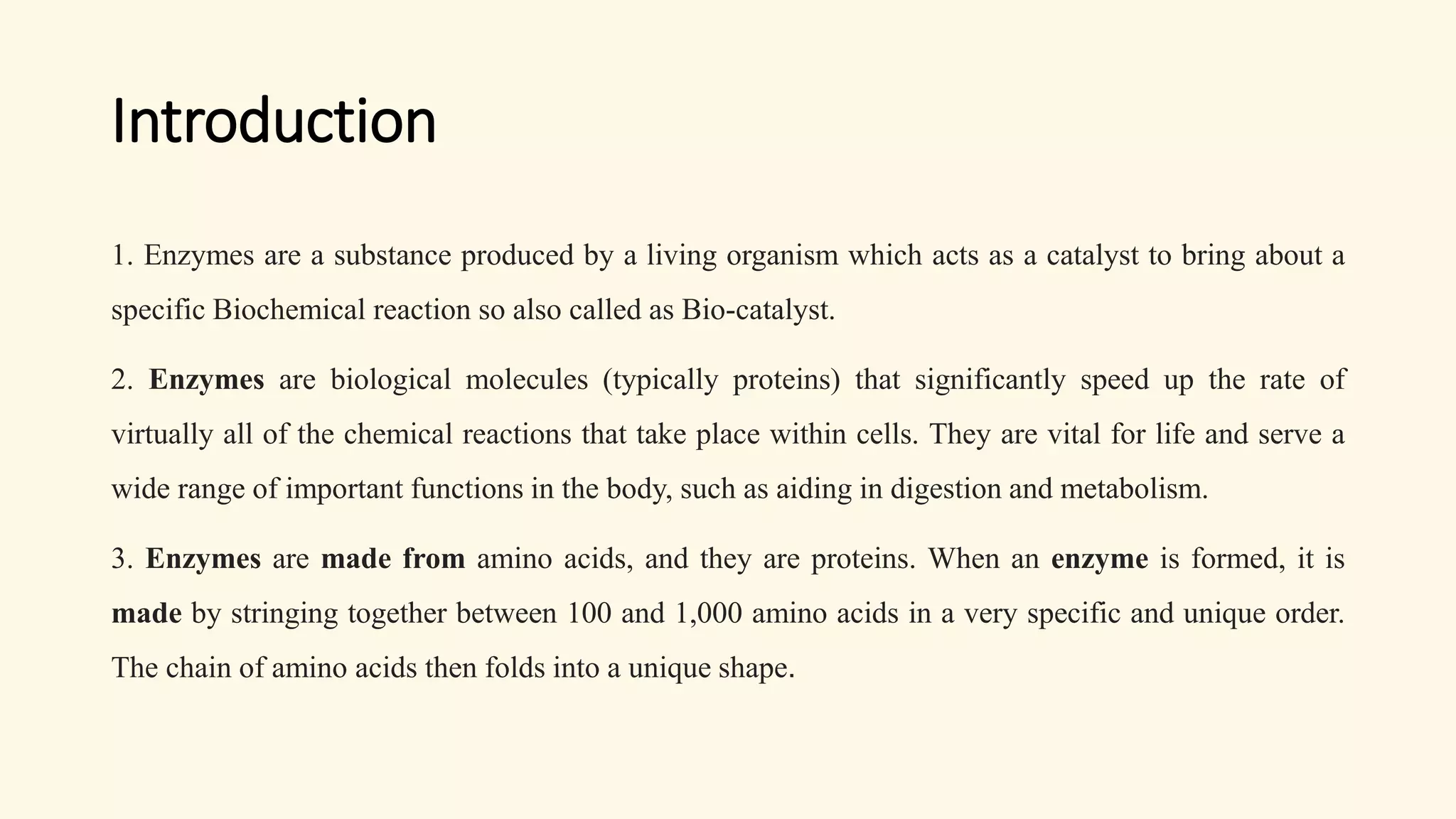 Introduction

1. Enzymes are a substance produced by a living organism which acts as a catalyst to bring about a specific Biochemical reaction so also called as Bio-catalyst.

2. Enzymes are biological molecules (typically proteins) that significantly speed up the rate of virtually all of the chemical reactions that take place within cells. They are vital for life and serve a wide range of important functions in the body, such as aiding in digestion and metabolism.

3. Enzymes are made from amino acids, and they are proteins. When an enzyme is formed, it is made by stringing together between 100 and 1,000 amino acids in a very specific and unique order. The chain of amino acids then folds into a unique shape.